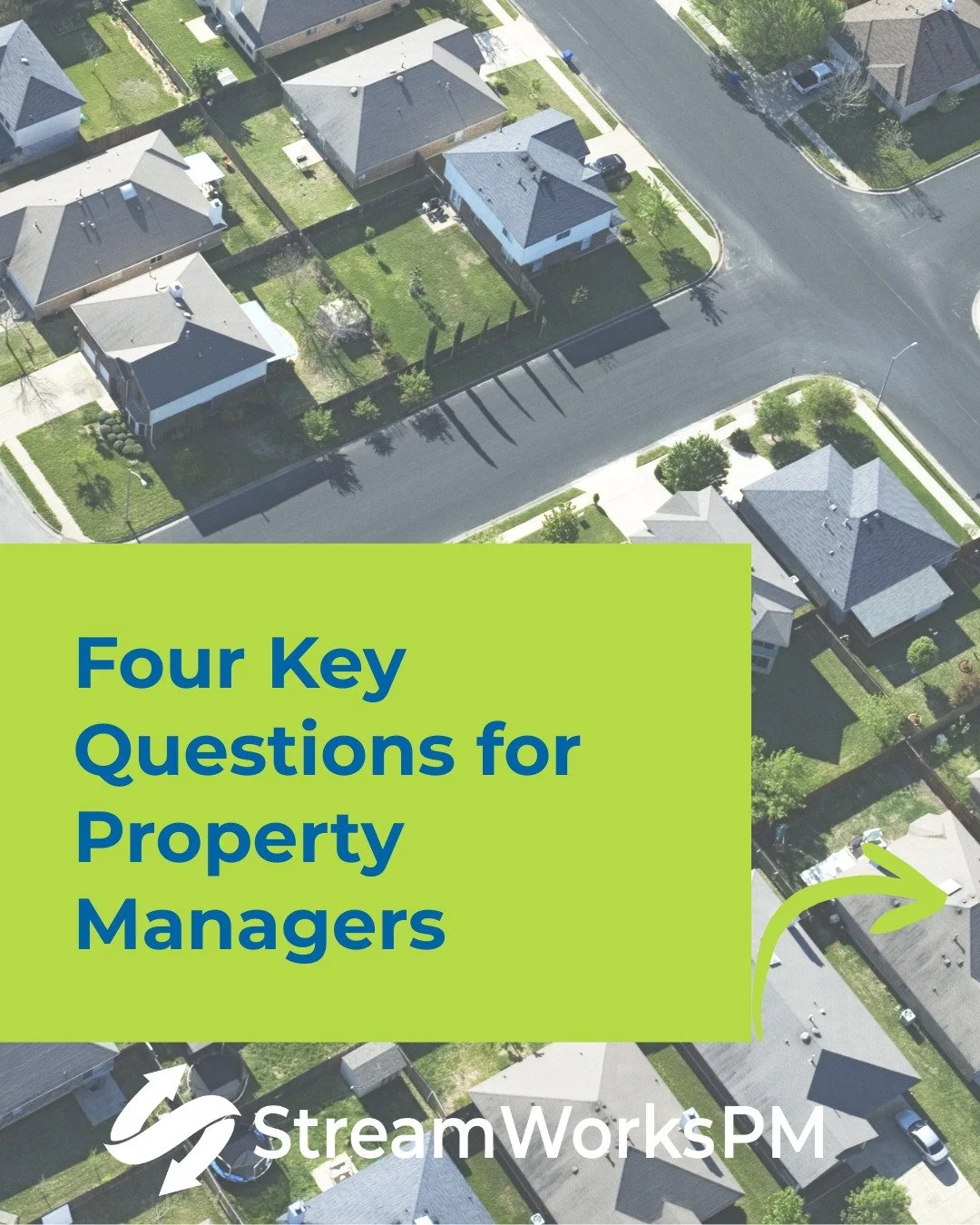 Four Key Questions for Property Managers

StreamWorksPM